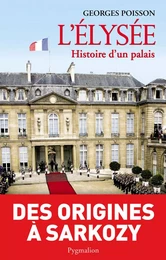 GEORGES POISSON

L'ÉLYSÉE

Histoire d'un palais

DES ORIGINES À SARKOZY

Pygmalion